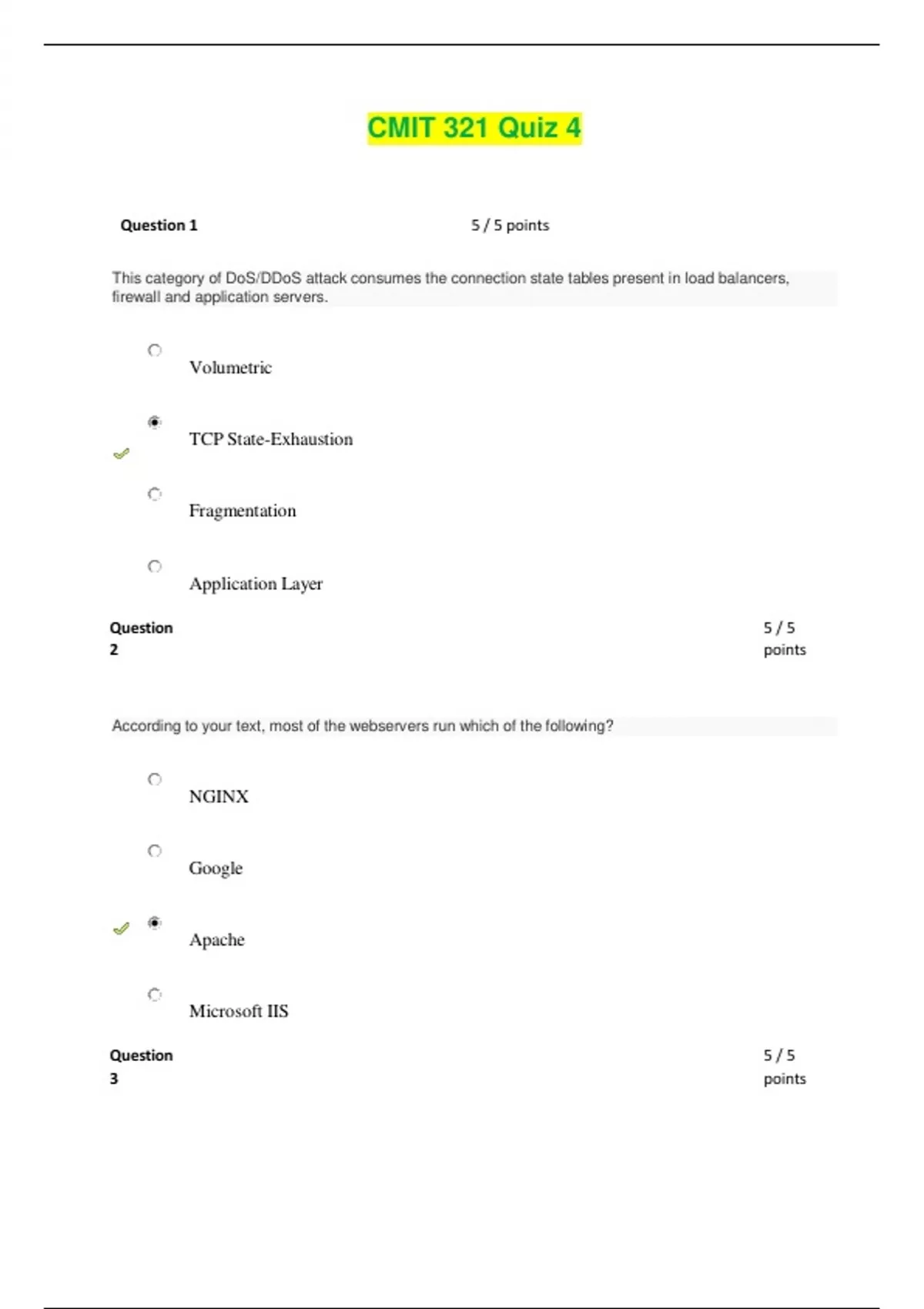 CMIT 321 Quiz 4

Question 1 5 / 5 points

This category of DoS/DDoS attack consumes the connection state tables present in load balancers, firewall and application servers.

Volumetric

TCP State-Exhaustion

Fragmentation

Application Layer

Question 2 5 / 5 points

According to your text, most of the webservers run which of the following?

NGINX

Google

Apache

Microsoft IIS

Question 3 5 / 5 points